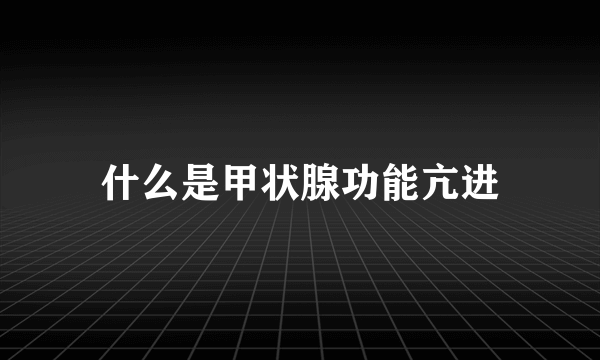 什么是甲状腺功能亢进